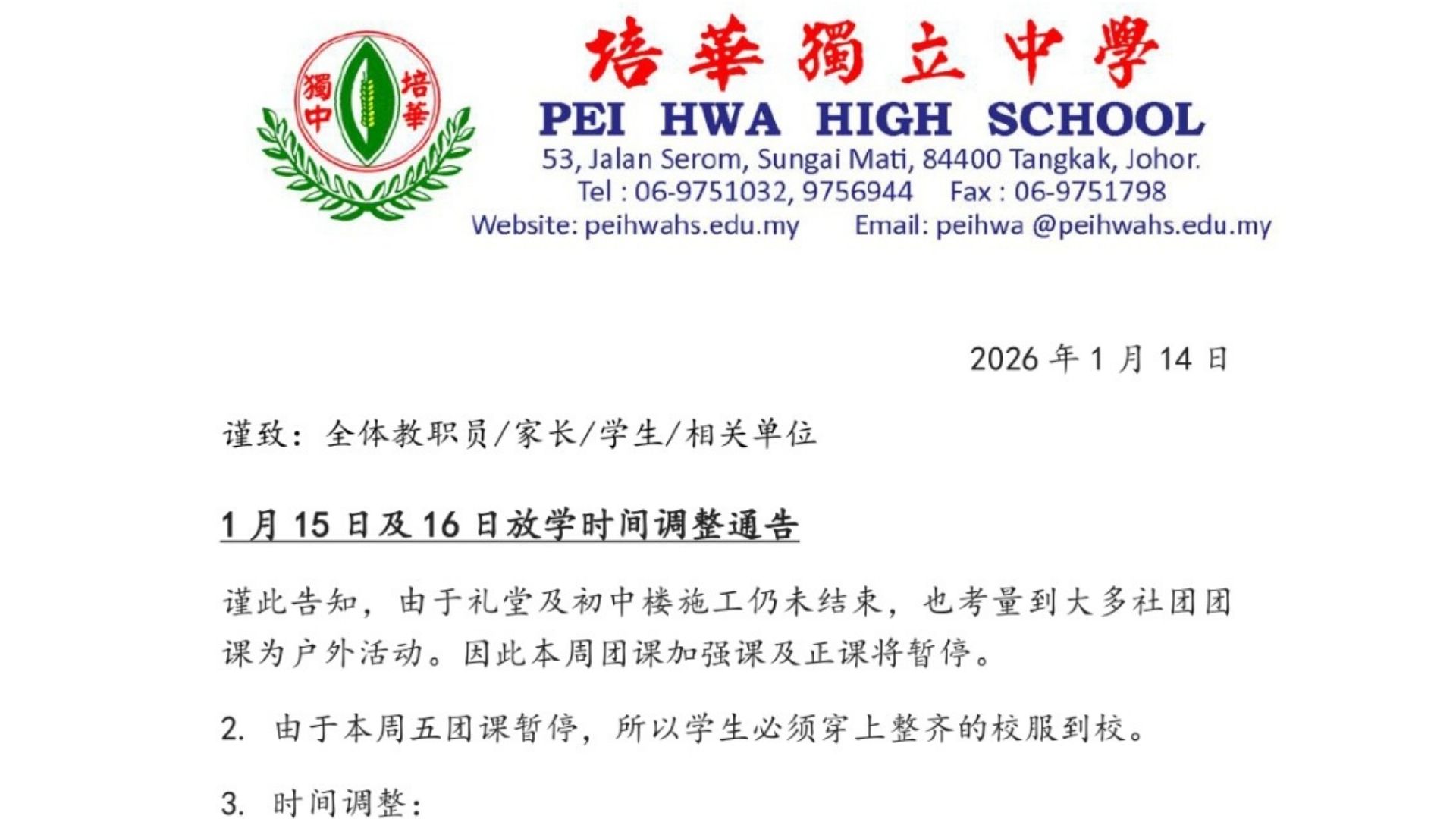 獨中 培華

培華獨立中學

PEI HWA HIGH SCHOOL

53, Jalan Serom, Sungai Mati, 84400 Tangkak, Johor.
Tel : 06-9751032, 9756944 Fax : 06-9751798
Website: peihwahs.edu.my Email: peihwa @peihwahs.edu.my

2026 年 1 月 14 日

谨致：全体教职员/家长/学生/相关单位

1 月 15 日及 16 日放学时间调整通告

谨此告知，由于礼堂及初中楼施工仍未结束，也考量到大多社团团课为户外活动。因此本周团课加强课及正课将暂停。

2. 由于本周五团课暂停，所以学生必须穿上整齐的校服到校。

3. 时间调整：